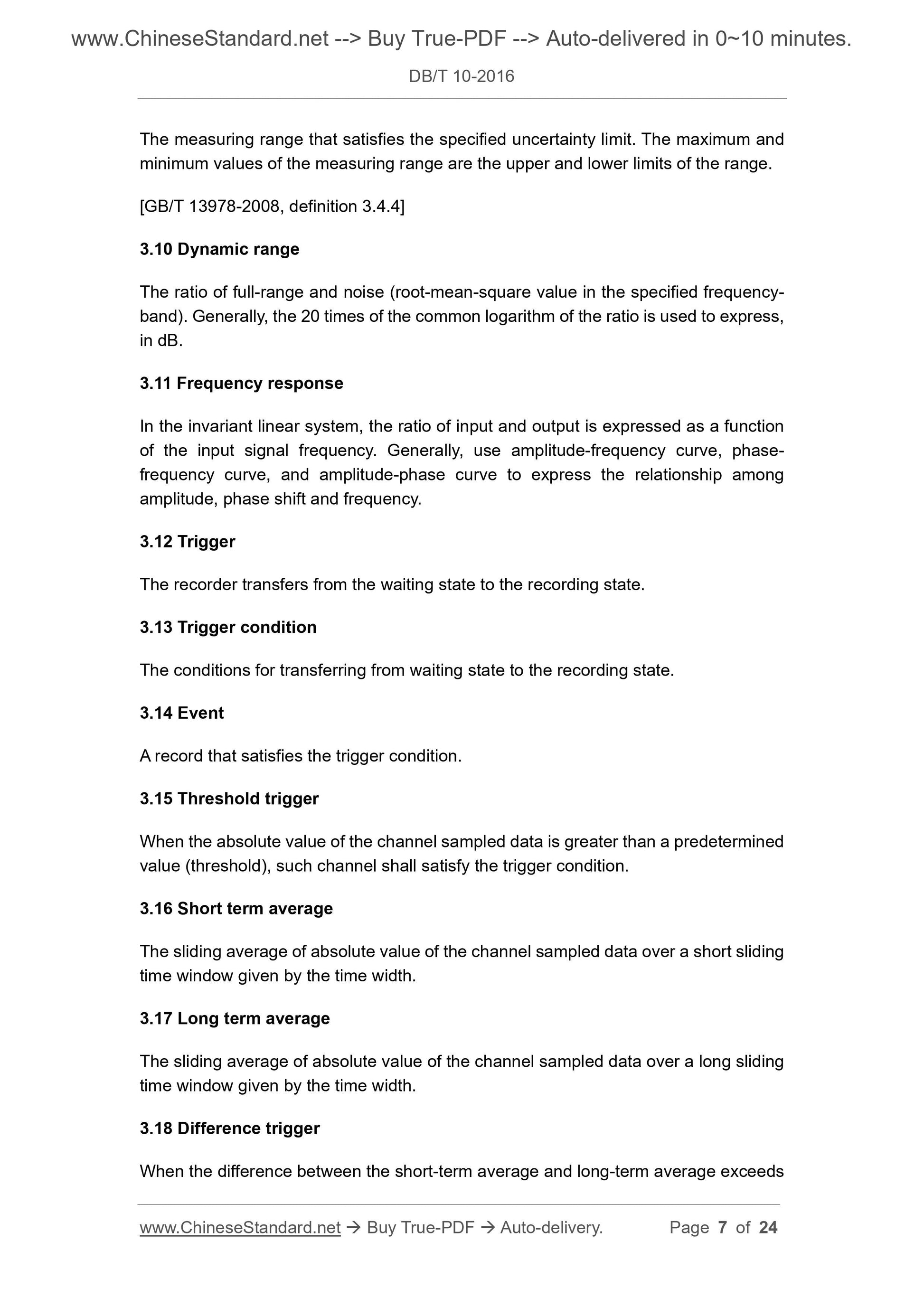 www.ChineseStandard.net --> Buy True-PDF --> Auto-delivered in 0~10 minutes.

DB/T 10-2016

The measuring range that satisfies the specified uncertainty limit. The maximum and minimum values of the measuring range are the upper and lower limits of the range.

[GB/T 13978-2008, definition 3.4.4]

3.10 Dynamic range

The ratio of full-range and noise (root-mean-square value in the specified frequency-band). Generally, the 20 times of the common logarithm of the ratio is used to express, in dB.

3.11 Frequency response

In the invariant linear system, the ratio of input and output is expressed as a function of the input signal frequency. Generally, use amplitude-frequency curve, phase-frequency curve, and amplitude-phase curve to express the relationship among amplitude, phase shift and frequency.

3.12 Trigger

The recorder transfers from the waiting state to the recording state.

3.13 Trigger condition

The conditions for transferring from waiting state to the recording state.

3.14 Event

A record that satisfies the trigger condition.

3.15 Threshold trigger

When the absolute value of the channel sampled data is greater than a predetermined value (threshold), such channel shall satisfy the trigger condition.

3.16 Short term average

The sliding average of absolute value of the channel sampled data over a short sliding time window given by the time width.

3.17 Long term average

The sliding average of absolute value of the channel sampled data over a long sliding time window given by the time width.

3.18 Difference trigger

When the difference between the short-term average and long-term average exceeds

www.ChineseStandard.net → Buy True-PDF → Auto-delivery. Page 7 of 24